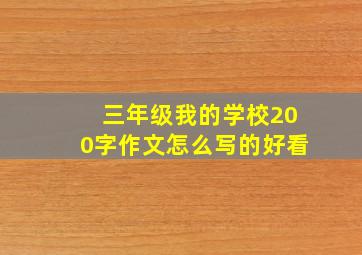 三年级我的学校200字作文怎么写的好看